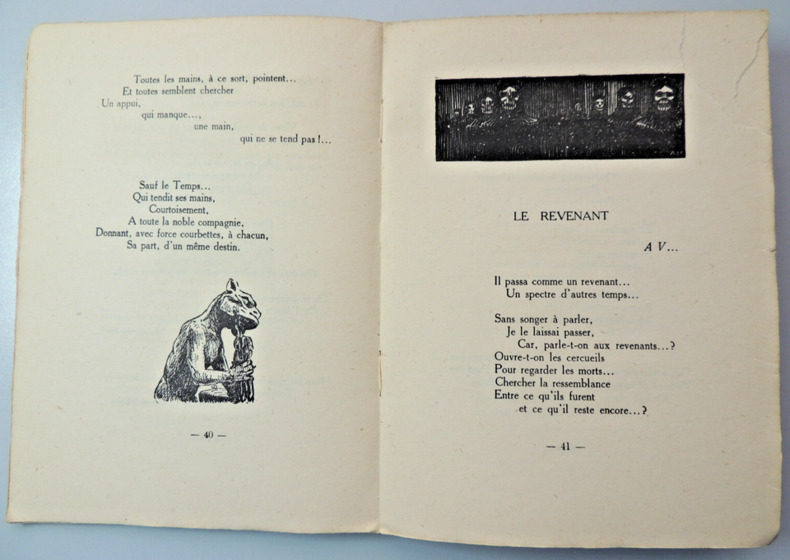 Toutes les mains, à ce sort, pointent...
Et toutes semblent chercher
Un appui,
qui manque...,
une main,
qui ne se tend pas !...

Sauf le Temps...
Qui tendit ses mains,
Courtoisement,
A toute la noble compagnie,
Donnant, avec force courbettes, à chacun,
Sa part, d'un même destin.

— 40 —

LE REVENANT

A V...

Il passa comme un revenant...
Un spectre d'autres temps...

Sans songer à parler,
Je le laissai passer,
Car, parle-t-on aux revenants...?
Ouvre-t-on les cercueils
Pour regarder les morts...
Chercher la ressemblance
Entre ce qu'ils furent
et ce qu'il reste encore...?

— 41 —